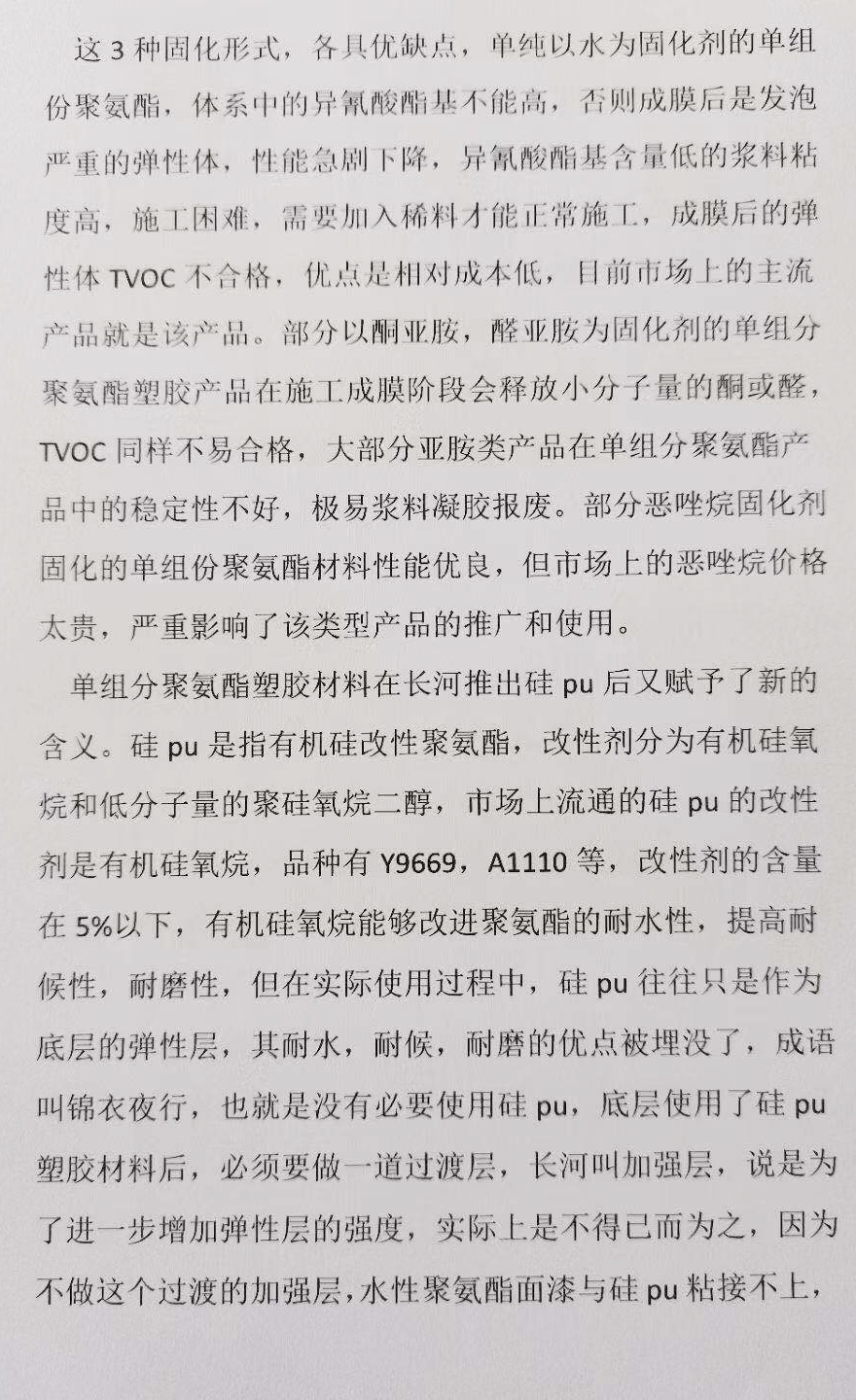 这 3 种固化形式，各具优缺点，单纯以水为固化剂的单组份聚氨酯，体系中的异氰酸酯基不能高，否则成膜后是发泡严重的弹性体，性能急剧下降，异氰酸酯基含量低的浆料粘度高，施工困难，需要加入稀料才能正常施工，成膜后的弹性体 TVOC 不合格，优点是相对成本低，目前市场上的主流产品就是该产品。部分以酮亚胺，醛亚胺为固化剂的单组分聚氨酯塑胶产品在施工成膜阶段会释放小分子量的酮或醛，TVOC 同样不易合格，大部分亚胺类产品在单组分聚氨酯产品中的稳定性不好，极易浆料凝胶报废。部分恶唑烷固化剂固化的单组份聚氨酯材料性能优良，但市场上的恶唑烷价格太贵，严重影响了该类型产品的推广和使用。

单组分聚氨酯塑胶材料在长河推出硅 pu 后又赋予了新的含义。硅 pu 是指有机硅改性聚氨酯，改性剂分为有机硅氧烷和低分子量的聚硅氧烷二醇，市场上流通的硅 pu 的改性剂是有机硅氧烷，品种有 Y9669，A1110 等，改性剂的含量在 5%以下，有机硅氧烷能够改进聚氨酯的耐水性，提高耐候性，耐磨性，但在实际使用过程中，硅 pu 往往只是作为底层的弹性层，其耐水，耐候，耐磨的优点被埋没了，成语叫锦衣夜行，也就是没有必要使用硅 pu，底层使用了硅 pu 塑胶材料后，必须要做一道过渡层，长河叫加强层，说是为了进一步增加弹性层的强度，实际上是不得已而为之，因为不做这个过渡的加强层，水性聚氨酯面漆与硅 pu 粘接不上，